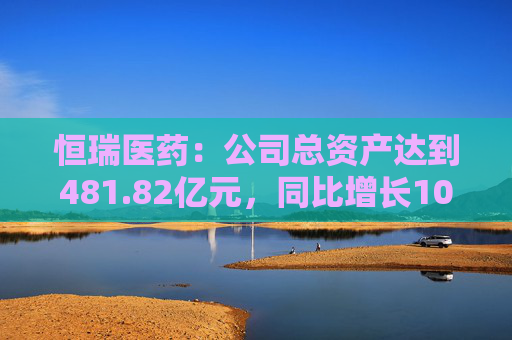 恒瑞医药：公司总资产达到481.82亿元，同比增长10